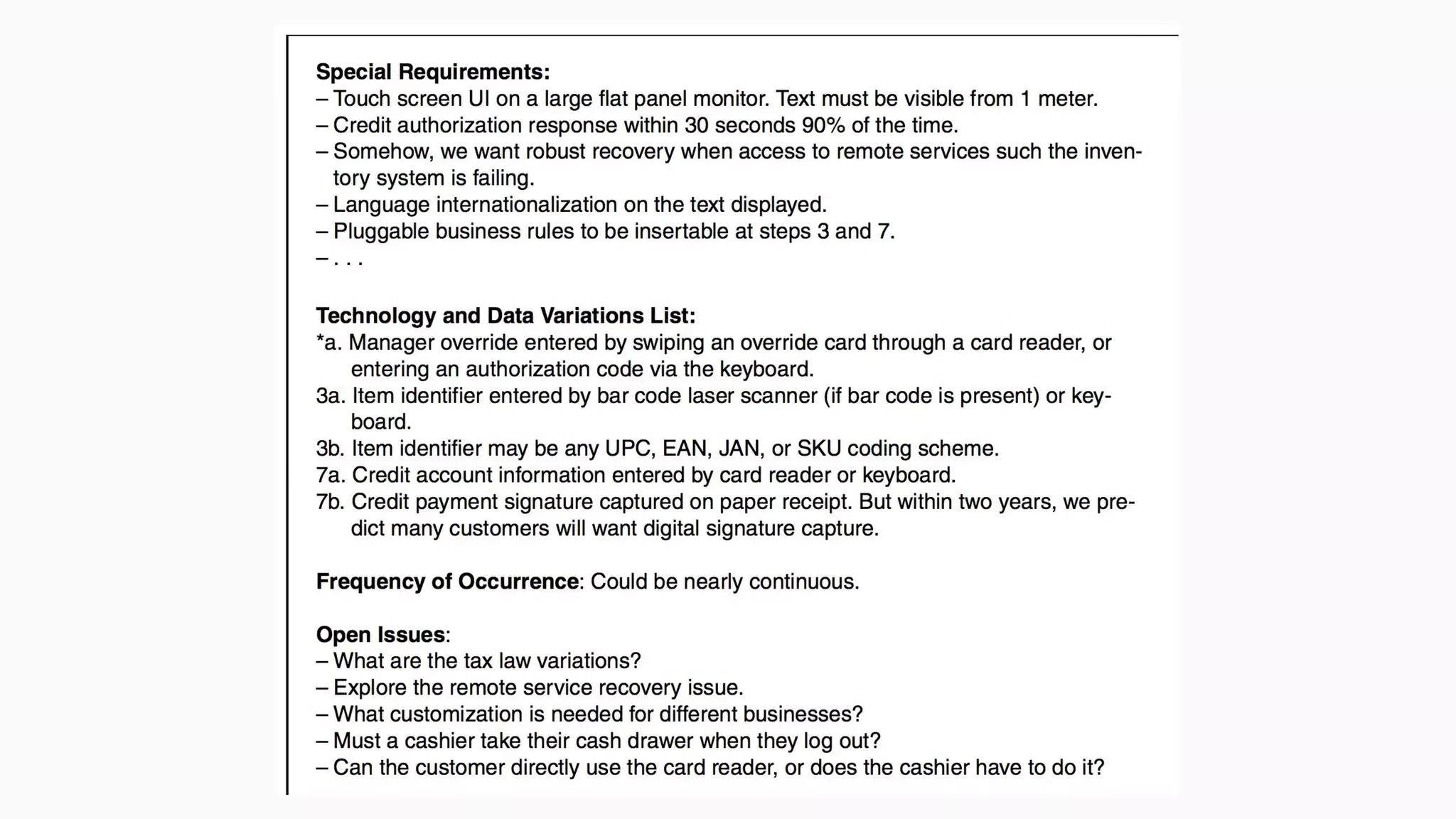 **Special Requirements:**
– Touch screen UI on a large flat panel monitor. Text must be visible from 1 meter.
– Credit authorization response within 30 seconds 90% of the time.
– Somehow, we want robust recovery when access to remote services such the inventory system is failing.
– Language internationalization on the text displayed.
– Pluggable business rules to be insertable at steps 3 and 7.
– . . .

**Technology and Data Variations List:**
*a. Manager override entered by swiping an override card through a card reader, or entering an authorization code via the keyboard.
3a. Item identifier entered by bar code laser scanner (if bar code is present) or keyboard.
3b. Item identifier may be any UPC, EAN, JAN, or SKU coding scheme.
7a. Credit account information entered by card reader or keyboard.
7b. Credit payment signature captured on paper receipt. But within two years, we predict many customers will want digital signature capture.

**Frequency of Occurrence**: Could be nearly continuous.

**Open Issues**:
– What are the tax law variations?
– Explore the remote service recovery issue.
– What customization is needed for different businesses?
– Must a cashier take their cash drawer when they log out?
– Can the customer directly use the card reader, or does the cashier have to do it?